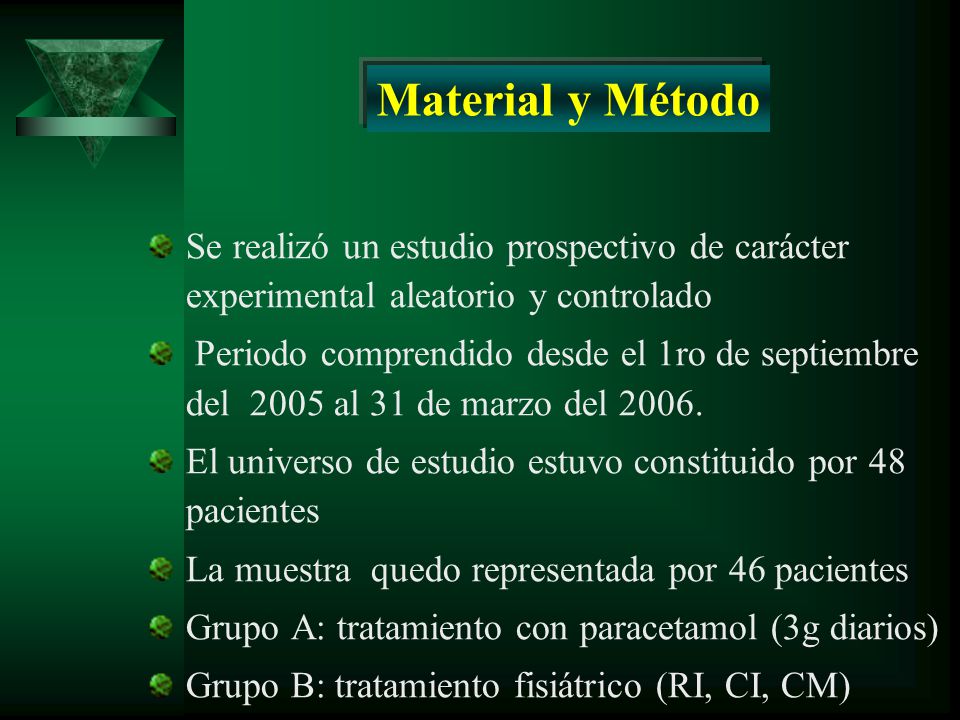 Material y Método

Se realizó un estudio prospectivo de carácter experimental aleatorio y controlado

Periodo comprendido desde el 1ro de septiembre del 2005 al 31 de marzo del 2006.

El universo de estudio estuvo constituido por 48 pacientes

La muestra quedo representada por 46 pacientes

Grupo A: tratamiento con paracetamol (3g diarios)

Grupo B: tratamiento fisiátrico (RI, CI, CM)